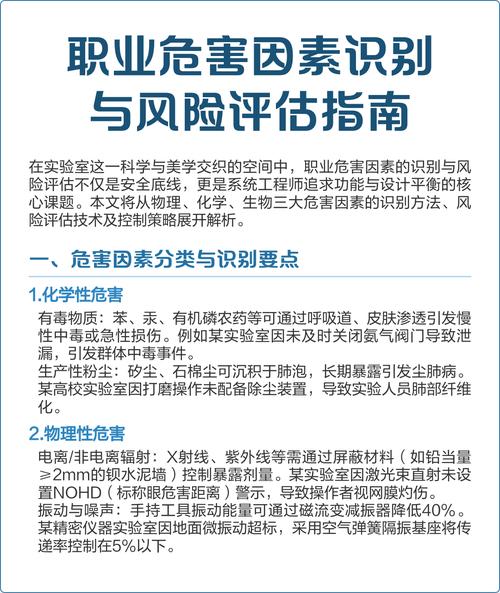 职业危害因素识别与风险评估指南

在实验室这一科学与美学交织的空间中，职业危害因素的识别与风险评估不仅是安全底线，更是系统工程师追求功能与设计平衡的核心课题。本文将从物理、化学、生物三大危害因素的识别方法、风险评估技术及控制策略展开解析。

一、危害因素分类与识别要点

1.化学性危害

有毒物质：苯、汞、有机磷农药等可通过呼吸道、皮肤渗透引发慢性中毒或急性损伤。例如某实验室因未及时关闭氨气阀门导致泄漏，引发群体中毒事件。
生产性粉尘：矽尘、石棉尘可沉积于肺泡，长期暴露引发尘肺病。某高校实验室因打磨操作未配备除尘装置，导致实验人员肺部纤维化。

2.物理性危害

电离/非电离辐射：X射线、紫外线等需通过屏蔽材料（如铅当量≥2mm的钡水泥墙）控制暴露剂量。某实验室因激光束直射未设置NOHD（标称眼危害距离）警示，导致操作者视网膜灼伤。
振动与噪声：手持工具振动能量可通过磁流变减振器降低40%。某精密仪器实验室因地面微振动超标，采用空气弹簧隔振基座将传递率控制在5%以下。